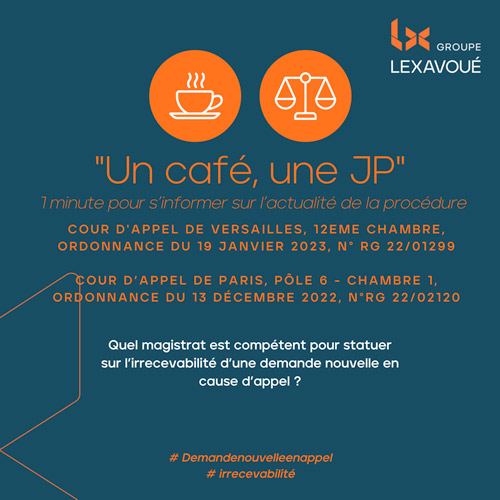 GROUPE
LEXAVOUÉ

"Un café, une JP"

1 minute pour s'informer sur l'actualité de la procédure

COUR D'APPEL DE VERSAILLES, 12EME CHAMBRE, ORDONNANCE DU 19 JANVIER 2023, N° RG 22/01299

COUR D'APPEL DE PARIS, PÔLE 6 - CHAMBRE 1, ORDONNANCE DU 13 DÉCEMBRE 2022, N°RG 22/02120

Quel magistrat est compétent pour statuer sur l'irrecevabilité d'une demande nouvelle en cause d'appel ?

# Demandenouvelleenappel
# irrecevabilité